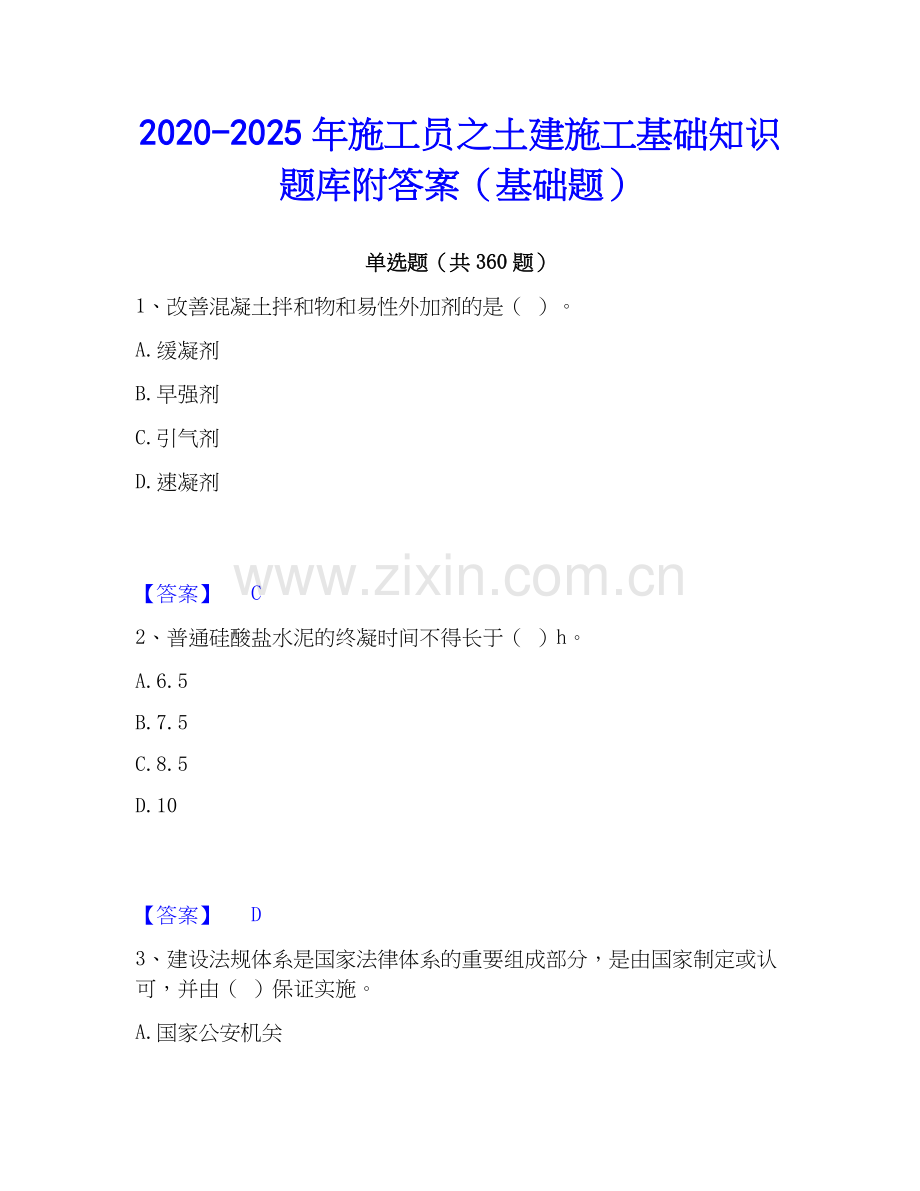 2020-2025 年施工员之土建施工基础知识题库附答案（基础题）

单选题（共 360 题）

1、改善混凝土拌和物和易性外加剂的是（ ）。

A.缓凝剂

B.早强剂

C.引气剂

D.速凝剂

www.zixin.com.cn

【答案】 C

2、普通硅酸盐水泥的终凝时间不得长于（ ）h。

A.6.5

B.7.5

C.8.5

D.10

【答案】 D

3、建设法规体系是国家法律体系的重要组成部分，是由国家制定或认可，并由（ ）保证实施。

A.国家公安机关